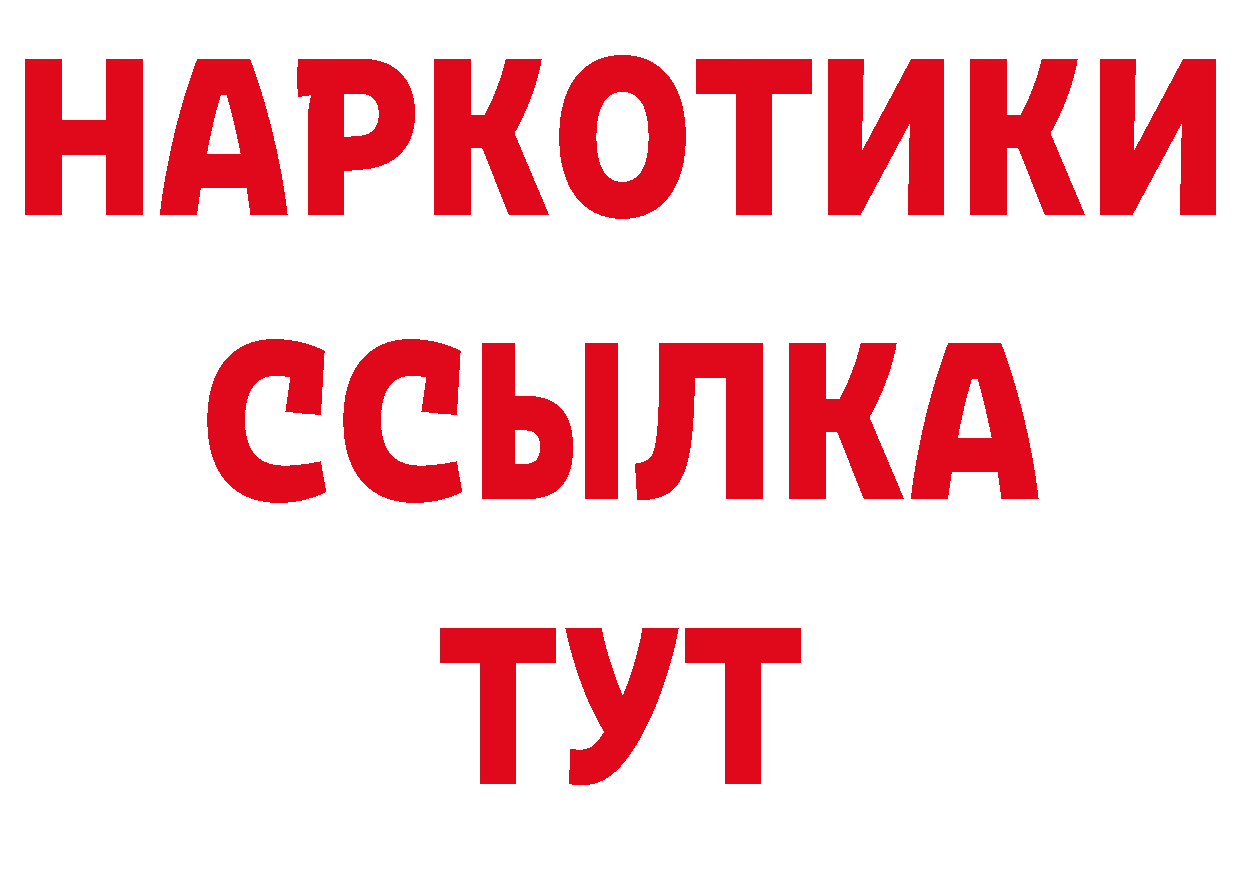 НАРКОТИКИ
ССЫЛКА
ТУТ